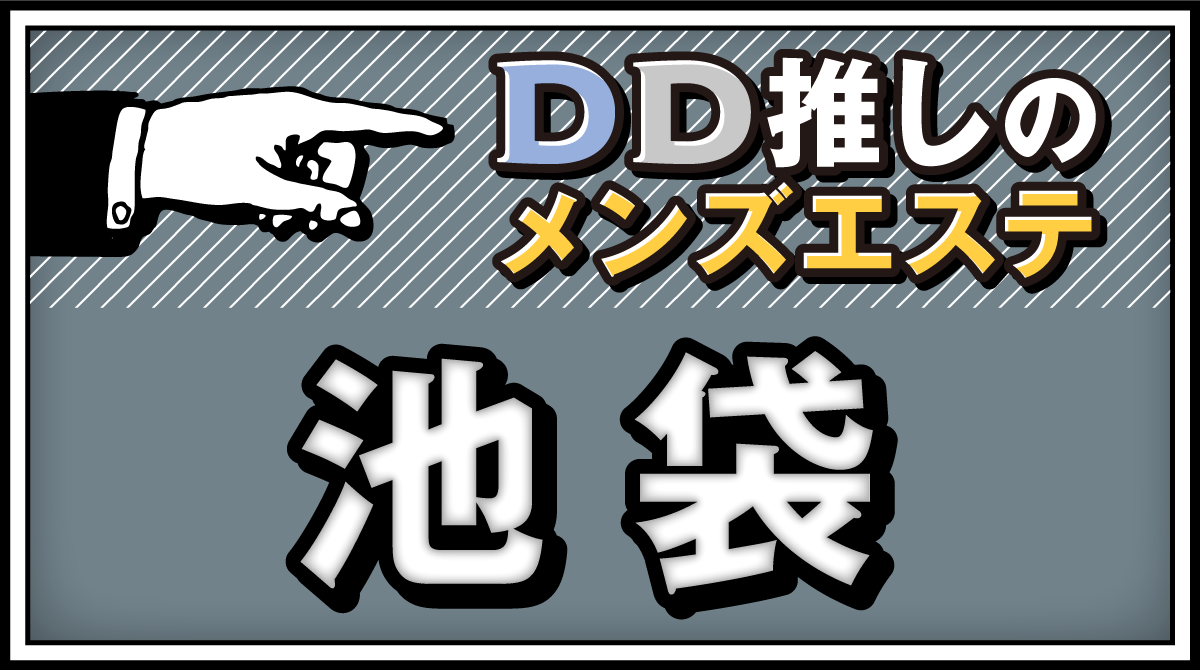 DD推しの
メンズエステ

池袋